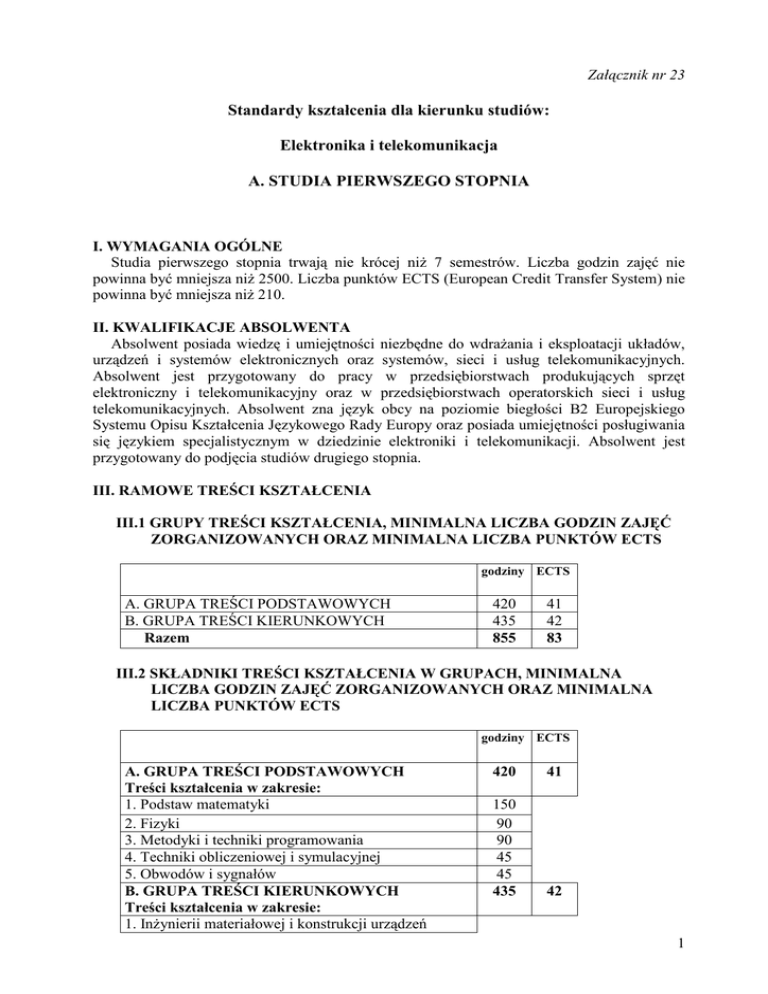 Załącznik nr 23

Standardy kształcenia dla kierunku studiów:

Elektronika i telekomunikacja

A. STUDIA PIERWSZEGO STOPNIA

I. WYMAGANIA OGÓLNE

Studia pierwszego stopnia trwają nie krócej niż 7 semestrów. Liczba godzin zajęć nie powinna być mniejsza niż 2500. Liczba punktów ECTS (European Credit Transfer System) nie powinna być mniejsza niż 210.

II. KWALIFIKACJE ABSOLWENTA

Absolwent posiada wiedzę i umiejętności niezbędne do wdrażania i eksploatacji układów, urządzeń i systemów elektronicznych oraz systemów, sieci i usług telekomunikacyjnych. Absolwent jest przygotowany do pracy w przedsiębiorstwach produkujących sprzęt elektroniczny i telekomunikacyjny oraz w przedsiębiorstwach operatorskich sieci i usług telekomunikacyjnych. Absolwent zna język obcy na poziomie biegłości B2 Europejskiego Systemu Opisu Kształcenia Językowego Rady Europy oraz posiada umiejętności posługiwania się językiem specjalistycznym w dziedzinie elektroniki i telekomunikacji. Absolwent jest przygotowany do podjęcia studiów drugiego stopnia.

III. RAMOWE TREŚCI KSZTAŁCENIA

III.1 GRUPY TREŚCI KSZTAŁCENIA, MINIMALNA LICZBA GODZIN ZAJĘĆ ZORGANIZOWANYCH ORAZ MINIMALNA LICZBA PUNKTÓW ECTS

| | godziny | ECTS |
|---|---|---|
| A. GRUPA TREŚCI PODSTAWOWYCH | 420 | 41 |
| B. GRUPA TREŚCI KIERUNKOWYCH | 435 | 42 |
| Razem | 855 | 83 |

III.2 SKŁADNIKI TREŚCI KSZTAŁCENIA W GRUPACH, MINIMALNA LICZBA GODZIN ZAJĘĆ ZORGANIZOWANYCH ORAZ MINIMALNA LICZBA PUNKTÓW ECTS

| | godziny | ECTS |
|---|---|---|
| A. GRUPA TREŚCI PODSTAWOWYCH | 420 | 41 |
| Treści kształcenia w zakresie: | | |
| 1. Podstaw matematyki | 150 | |
| 2. Fizyki | 90 | |
| 3. Metodyki i techniki programowania | 90 | |
| 4. Techniki obliczeniowej i symulacyjnej | 45 | |
| 5. Obwodów i sygnałów | 45 | |
| B. GRUPA TREŚCI KIERUNKOWYCH | 435 | 42 |
| Treści kształcenia w zakresie: | | |
| 1. Inżynierii materiałowej i konstrukcji urządzeń | | |

1